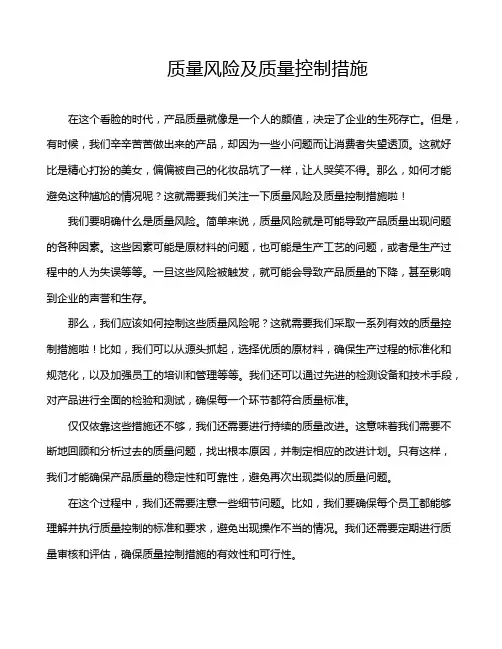 质量风险及质量控制措施

在这个看脸的时代，产品质量就像是一个人的颜值，决定了企业的生死存亡。但是，有时候，我们辛辛苦苦做出来的产品，却因为一些小问题而让消费者失望透顶。这就好比是精心打扮的美女，偏偏被自己的化妆品坑了一样，让人哭笑不得。那么，如何才能避免这种尴尬的情况呢？这就需要我们关注一下质量风险及质量控制措施啦！

我们要明确什么是质量风险。简单来说，质量风险就是可能导致产品质量出现问题的各种因素。这些因素可能是原材料的问题，也可能是生产工艺的问题，或者是生产过程中的人为失误等等。一旦这些风险被触发，就可能会导致产品质量的下降，甚至影响到企业的声誉和生存。

那么，我们应该如何控制这些质量风险呢？这就需要我们采取一系列有效的质量控制措施啦！比如，我们可以从源头抓起，选择优质的原材料，确保生产过程的标准化和规范化，以及加强员工的培训和管理等等。我们还可以通过先进的检测设备和技术手段，对产品进行全面的检验和测试，确保每一个环节都符合质量标准。

仅仅依靠这些措施还不够，我们还需要进行持续的质量改进。这意味着我们需要不断地回顾和分析过去的质量问题，找出根本原因，并制定相应的改进计划。只有这样，我们才能确保产品质量的稳定性和可靠性，避免再次出现类似的质量问题。

在这个过程中，我们还需要注意一些细节问题。比如，我们要确保每个员工都能够理解并执行质量控制的标准和要求，避免出现操作不当的情况。我们还需要定期进行质量审核和评估，确保质量控制措施的有效性和可行性。